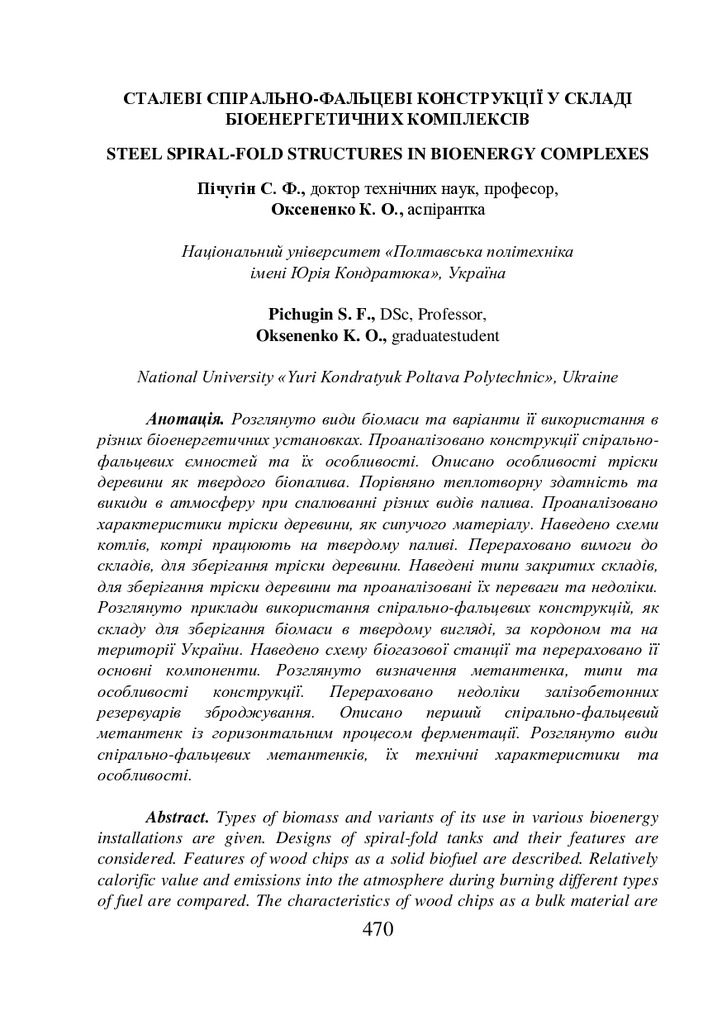 СТАЛЕВІ СПІРАЛЬНО-ФАЛЬЦЕВІ КОНСТРУКЦІЇ У СКЛАДІ БІОЕНЕРГЕТИЧНИХ КОМПЛЕКСІВ

STEEL SPIRAL-FOLD STRUCTURES IN BIOENERGY COMPLEXES

Пічугін С. Ф., доктор технічних наук, професор, Оксененко К. О., аспірантка

Національний університет «Полтавська політехніка імені Юрія Кондратюка», Україна

Pichugin S. F., DSc, Professor, Oksenenko K. O., graduatestudent

National University «Yuri Kondratyuk Poltava Polytechnic», Ukraine

Анотація. Розглянуто види біомаси та варіанти її використання в різних біоенергетичних установках. Проаналізовано конструкції спірально-фальцевих ємностей та їх особливості. Описано особливості тріски деревини як твердого біопалива. Порівняно теплотворну здатність та викиди в атмосферу при спалюванні різних видів палива. Проаналізовано характеристики тріски деревини, як сипучого матеріалу. Наведено схеми котлів, котрі працюють на твердому паливі. Перераховано вимоги до складів, для зберігання тріски деревини. Наведені типи закритих складів, для зберігання тріски деревини та проаналізовані їх переваги та недоліки. Розглянуто приклади використання спірально-фальцевих конструкцій, як складу для зберігання біомаси в твердому вигляді, за кордоном та на території України. Наведено схему біогазової станції та перераховано її основні компоненти. Розглянуто визначення метантенка, типи та особливості конструкції. Перераховано недоліки залізобетонних резервуарів зброджування. Описано перший спірально-фальцевий метантенк із горизонтальним процесом ферментації. Розглянуто види спірально-фальцевих метантенків, їх технічні характеристики та особливості.

Abstract. Types of biomass and variants of its use in various bioenergy installations are given. Designs of spiral-fold tanks and their features are considered. Features of wood chips as a solid biofuel are described. Relatively calorific value and emissions into the atmosphere during burning different types of fuel are compared. The characteristics of wood chips as a bulk material are

470